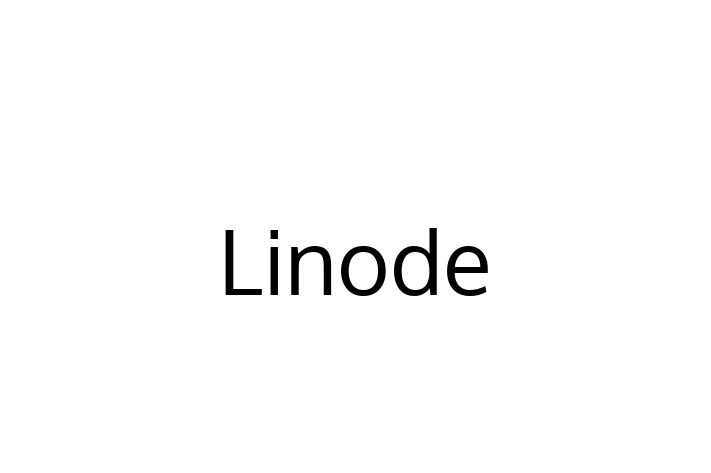 Linode